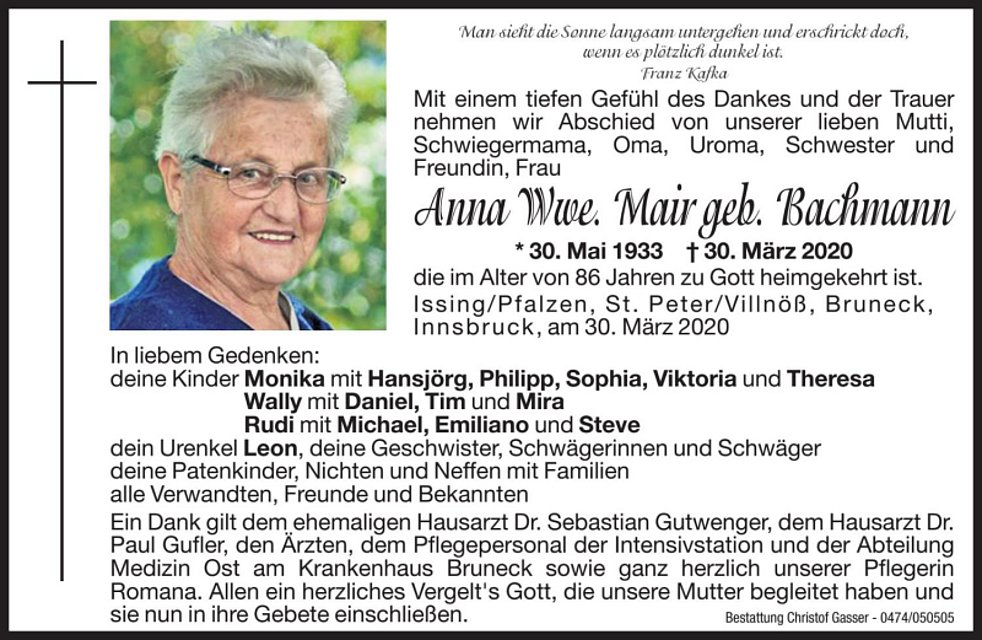 Man sieht die Sonne langsam untergehen und erschrickt doch, wenn es plötzlich dunkel ist.
Franz Kafka

Mit einem tiefen Gefühl des Dankes und der Trauer nehmen wir Abschied von unserer lieben Mutti, Schwiegermama, Oma, Uroma, Schwester und Freundin, Frau

Anna Wwe. Mair geb. Bachmann

* 30. Mai 1933 † 30. März 2020

die im Alter von 86 Jahren zu Gott heimgekehrt ist.
Issing/Pfalzen, St. Peter/Villnöß, Bruneck, Innsbruck, am 30. März 2020

In liebem Gedenken:
deine Kinder Monika mit Hansjörg, Philipp, Sophia, Viktoria und Theresa
Wally mit Daniel, Tim und Mira
Rudi mit Michael, Emiliano und Steve
dein Urenkel Leon, deine Geschwister, Schwägerinnen und Schwäger
deine Patenkinder, Nichten und Neffen mit Familien
alle Verwandten, Freunde und Bekannten

Ein Dank gilt dem ehemaligen Hausarzt Dr. Sebastian Gutwenger, dem Hausarzt Dr. Paul Gufler, den Ärzten, dem Pflegepersonal der Intensivstation und der Abteilung Medizin Ost am Krankenhaus Bruneck sowie ganz herzlich unserer Pflegerin Romana. Allen ein herzliches Vergelt's Gott, die unsere Mutter begleitet haben und sie nun in ihre Gebete einschließen.

Bestattung Christof Gasser - 0474/050505